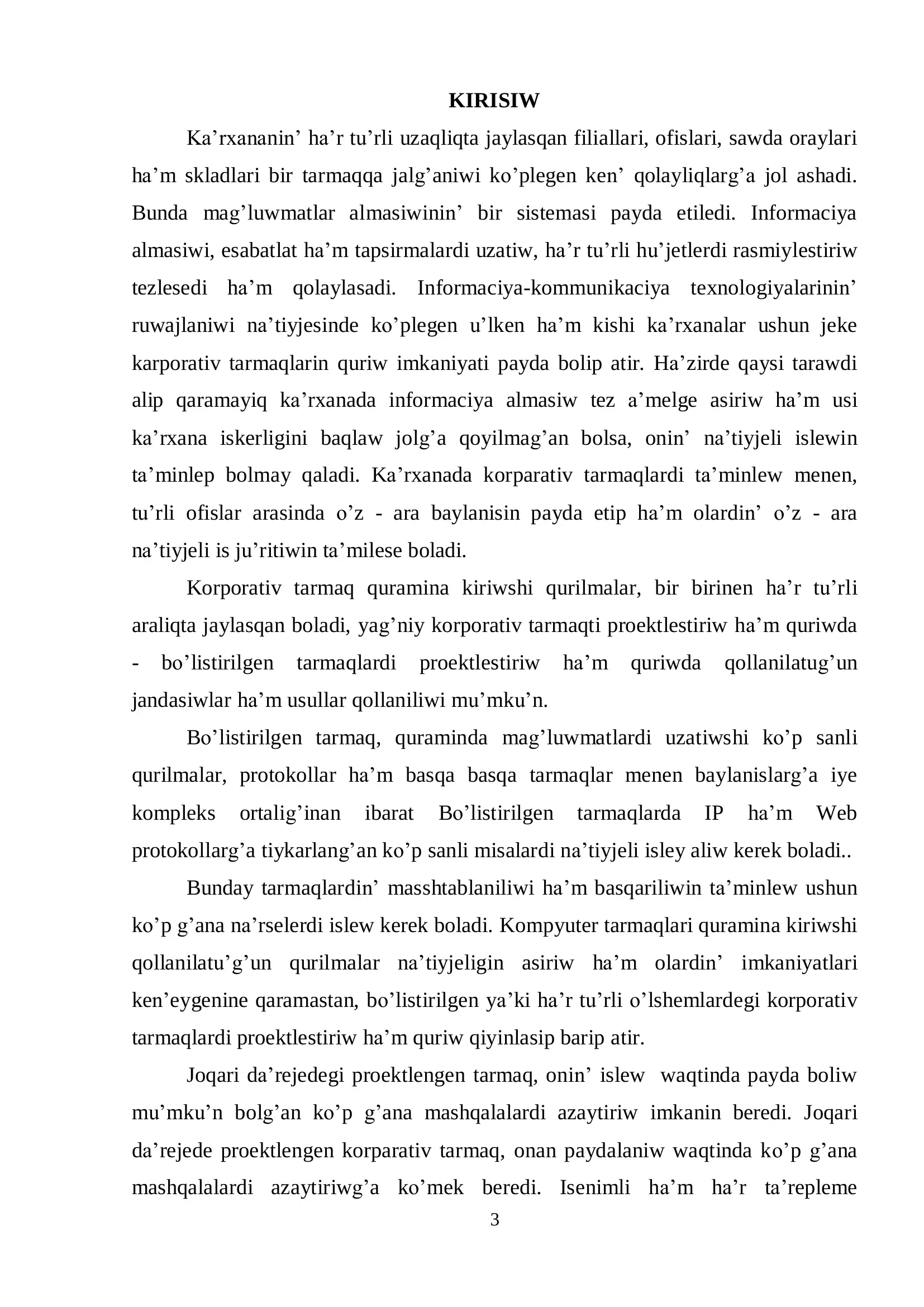 KIRISIW

Ka'rxananin' ha'r tu'rli uzaqliqta jaylasqan filiallari, ofislari, sawda oraylari ha'm skladlari bir tarmaqqa jalg'aniwi ko'plegen ken' qolayliqlarg'a jol ashadi. Bunda mag'luwmatlar almasiwinin' bir sistemasi payda etiledi. Informaciya almasiwi, esabatlat ha'm tapsirmalardi uzatiw, ha'r tu'rli hu'jetlerdi rasmiylestiriw tezlesedi ha'm qolaylasadi. Informaciya-kommunikaciya texnologiyalarinin' ruwajlaniwi na'tiyjesinde ko'plegen u'lken ha'm kishi ka'rxanalar ushun jeke karporativ tarmaqlarin quriw imkaniyati payda bolip atir. Ha'zirde qaysi tarawdi alip qaramayiq ka'rxanada informaciya almasiw tez a'melge asiriw ha'm usi ka'rxana iskerligini baqlaw jolg'a qoyilmag'an bolsa, onin' na'tiyjeli islewin ta'minlep bolmay qaladi. Ka'rxanada korparativ tarmaqlardi ta'minlew menen, tu'rli ofislar arasinda o'z - ara baylanisin payda etip ha'm olardin' o'z - ara na'tiyjeli is ju'ritiwin ta'milese boladi.

Korporativ tarmaq quramina kiriwshi qurilmalar, bir birinen ha'r tu'rli araliqta jaylasqan boladi, yag'niy korporativ tarmaqti proektlestiriw ha'm quriwda - bo'listirilgen tarmaqlardi proektlestiriw ha'm quriwda qollanilatug'un jandasiwlar ha'm usullar qollaniliwi mu'mku'n.

Bo'listirilgen tarmaq, quraminda mag'luwmatlardi uzatiwshi ko'p sanli qurilmalar, protokollar ha'm basqa basqa tarmaqlar menen baylanislarg'a iye kompleks ortalig'inan ibarat Bo'listirilgen tarmaqlarda IP ha'm Web protokollarg'a tiykarlang'an ko'p sanli misalardi na'tiyjeli isley aliw kerek boladi..

Bunday tarmaqlardin' masshtablaniliwi ha'm basqariliwin ta'minlew ushun ko'p g'ana na'rselerdi islew kerek boladi. Kompyuter tarmaqlari quramina kiriwshi qollanilatu'g'un qurilmalar na'tiyjeligin asiriw ha'm olardin' imkaniyatlari ken'eygenine qaramastan, bo'listirilgen ya'ki ha'r tu'rli o'lshemlardegi korporativ tarmaqlardi proektlestiriw ha'm quriw qiyinlasip barip atir.

Joqari da'rejedegi proektlengen tarmaq, onin' islew waqtinda payda boliw mu'mku'n bolg'an ko'p g'ana mashqalalardi azaytiriw imkanin beredi. Joqari da'rejede proektlengen korparativ tarmaq, onan paydalaniw waqtinda ko'p g'ana mashqalalardi azaytiriwg'a ko'mek beredi. Isenimli ha'm ha'r ta'repleme

3